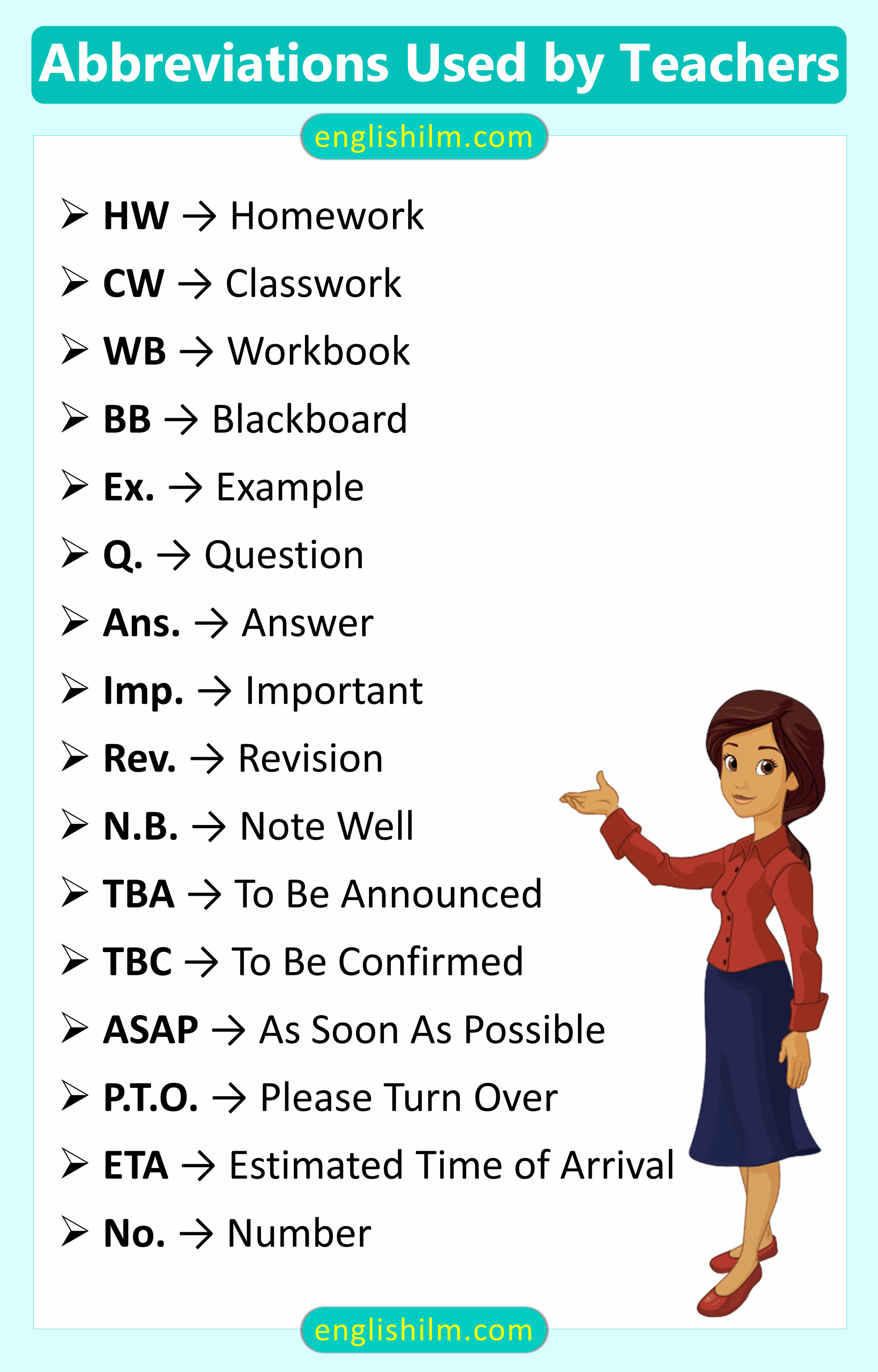 Abbreviations Used by Teachers

englishilm.com

➢ HW → Homework
➢ CW → Classwork
➢ WB → Workbook
➢ BB → Blackboard
➢ Ex. → Example
➢ Q. → Question
➢ Ans. → Answer
➢ Imp. → Important
➢ Rev. → Revision
➢ N.B. → Note Well
➢ TBA → To Be Announced
➢ TBC → To Be Confirmed
➢ ASAP → As Soon As Possible
➢ P.T.O. → Please Turn Over
➢ ETA → Estimated Time of Arrival
➢ No. → Number

englishilm.com